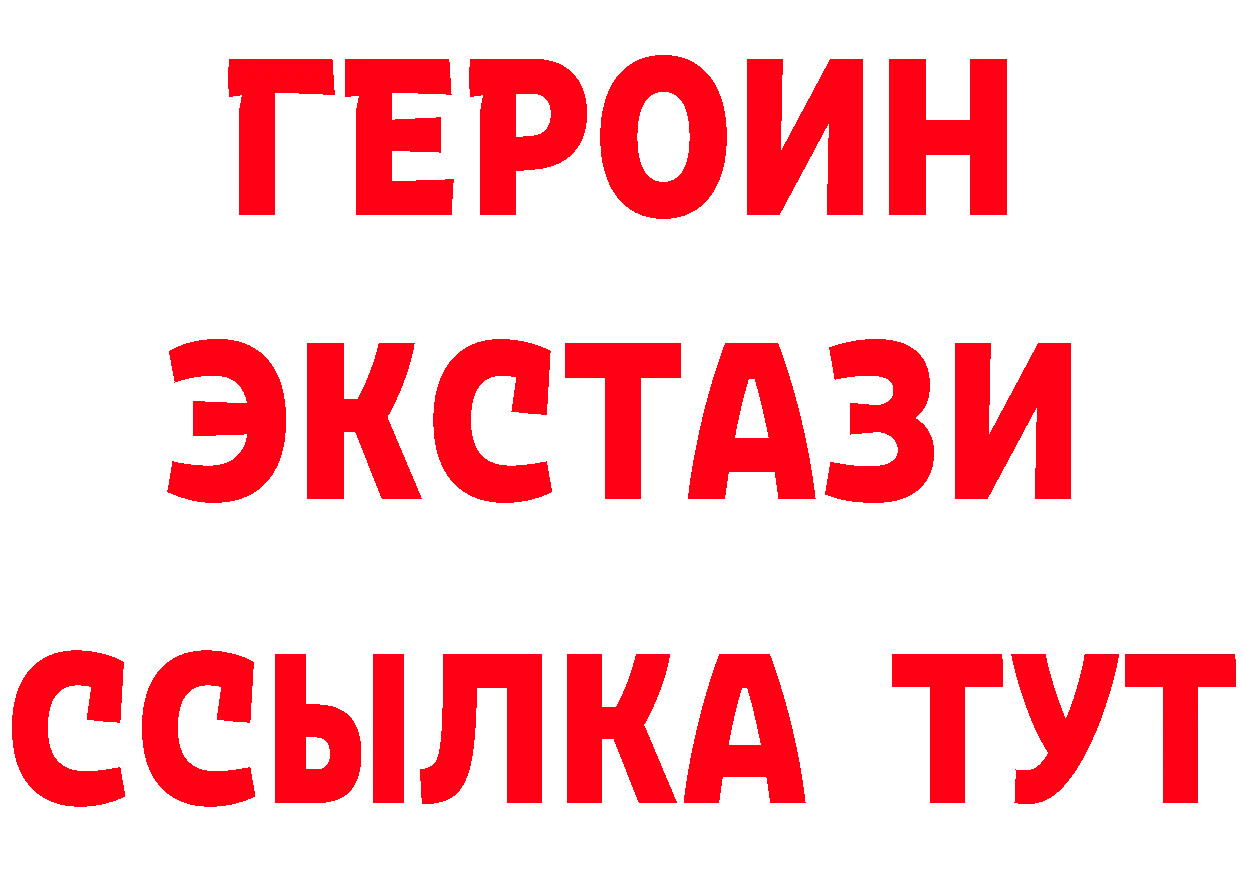 ГЕРОИН ЭКСТАЗИ ССЫЛКА ТУТ